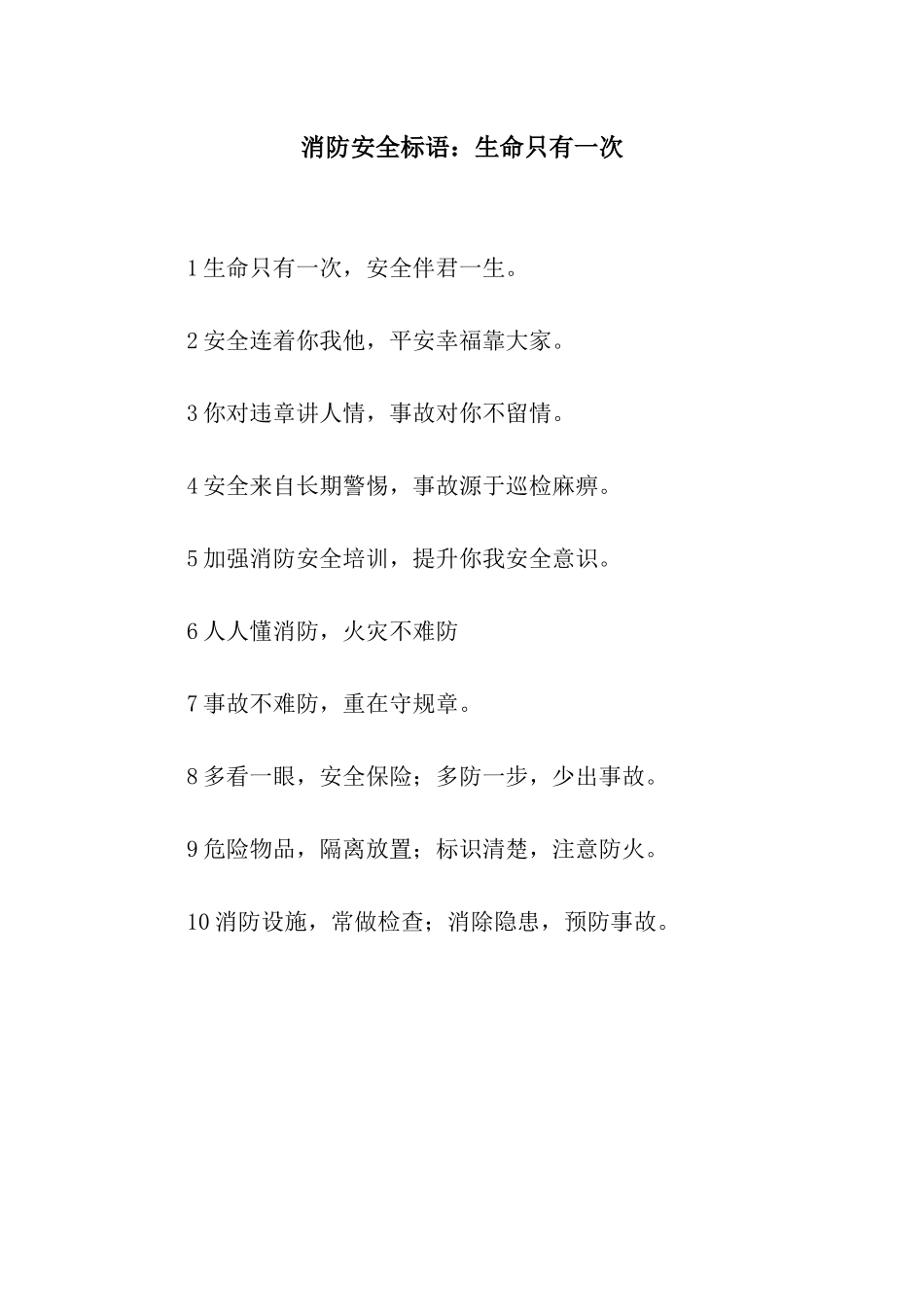 消防安全标语：生命只有一次

1 生命只有一次，安全伴君一生。

2 安全连着你我他，平安幸福靠大家。

3 你对违章讲人情，事故对你不留情。

4 安全来自长期警惕，事故源于巡检麻痹。

5 加强消防安全培训，提升你我安全意识。

6 人人懂消防，火灾不难防

7 事故不难防，重在守规章。

8 多看一眼，安全保险；多防一步，少出事故。

9 危险物品，隔离放置；标识清楚，注意防火。

10 消防设施，常做检查；消除隐患，预防事故。